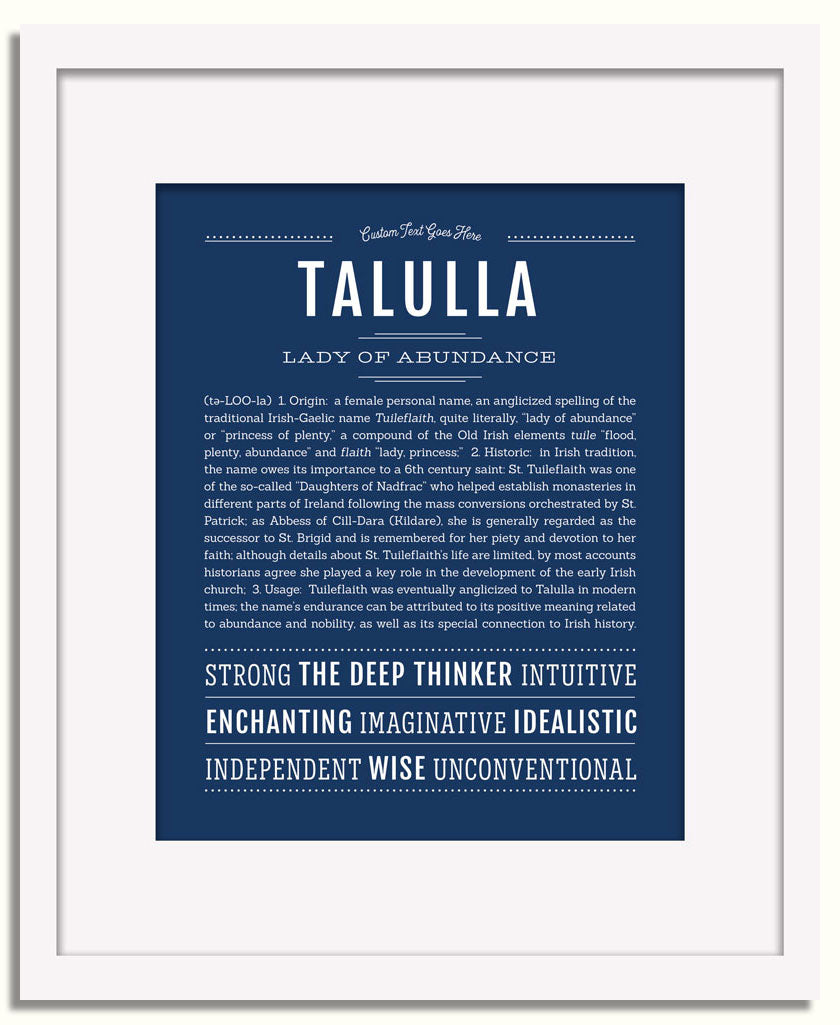 Custom Text Goes Here

TALULLA

LADY OF ABUNDANCE

(tə-LOO-la) 1. Origin: a female personal name, an anglicized spelling of the traditional Irish-Gaelic name Tuileflaith, quite literally, "lady of abundance" or "princess of plenty," a compound of the Old Irish elements tuile "flood, plenty, abundance" and flaith "lady, princess;" 2. Historic: in Irish tradition, the name owes its importance to a 6th century saint: St. Tuileflaith was one of the so-called "Daughters of Nadfrac" who helped establish monasteries in different parts of Ireland following the mass conversions orchestrated by St. Patrick; as Abbess of Cill-Dara (Kildare), she is generally regarded as the successor to St. Brigid and is remembered for her piety and devotion to her faith; although details about St. Tuileflaith's life are limited, by most accounts historians agree she played a key role in the development of the early Irish church; 3. Usage: Tuileflaith was eventually anglicized to Talulla in modern times; the name's endurance can be attributed to its positive meaning related to abundance and nobility, as well as its special connection to Irish history.

STRONG THE DEEP THINKER INTUITIVE

ENCHANTING IMAGINATIVE IDEALISTIC

INDEPENDENT WISE UNCONVENTIONAL